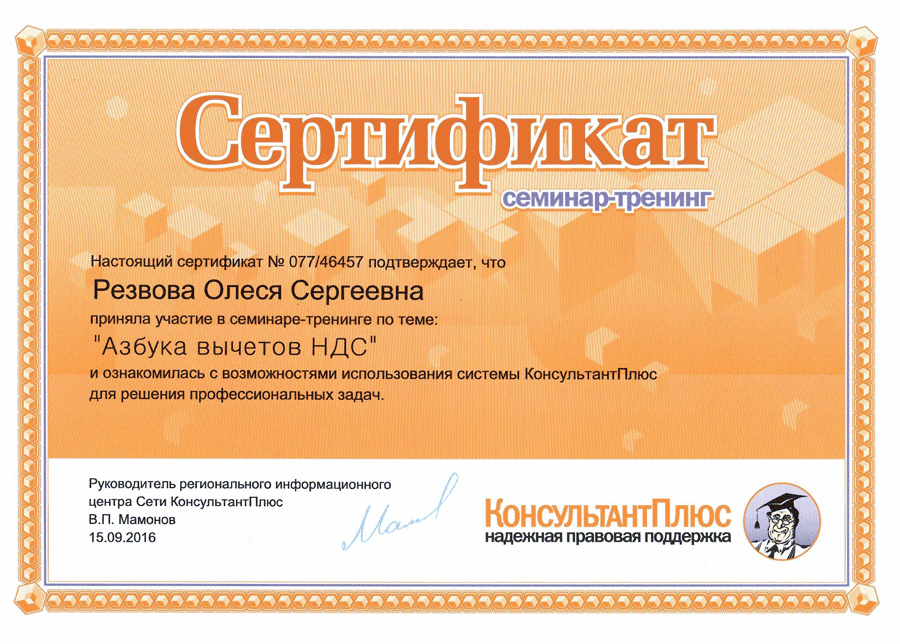 Сертификат
семинар-тренинг

Настоящий сертификат № 077/46457 подтверждает, что

Резвова Олеся Сергеевна

приняла участие в семинаре-тренинге по теме:

"Азбука вычетов НДС"

и ознакомилась с возможностями использования системы КонсультантПлюс для решения профессиональных задач.

Руководитель регионального информационного центра Сети КонсультантПлюс
В.П. Мамонов
15.09.2016

КонсультантПлюс
надежная правовая поддержка